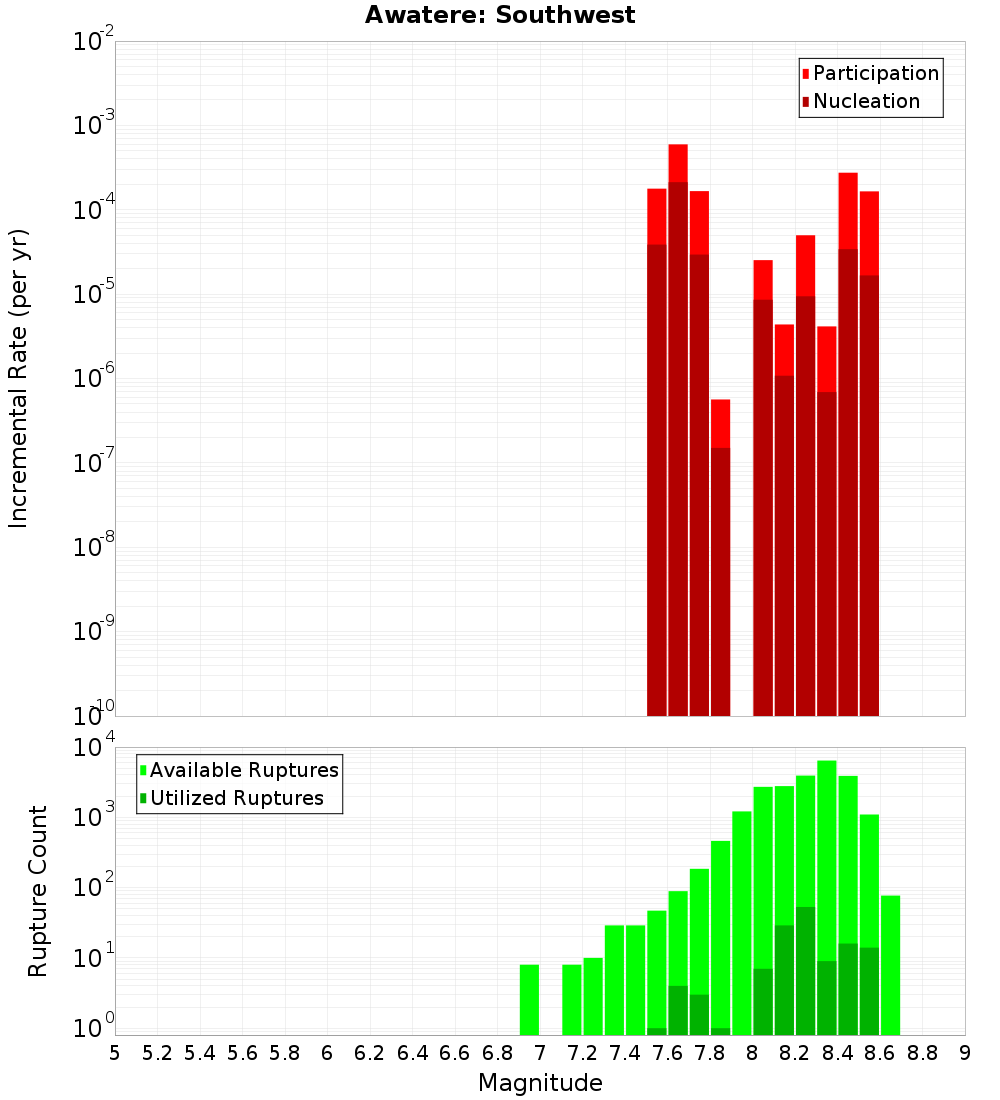 Awatere: Southwest

Participation
Nucleation

Incremental Rate (per yr)

$10^{-2}$
$10^{-3}$
$10^{-4}$
$10^{-5}$
$10^{-6}$
$10^{-7}$
$10^{-8}$
$10^{-9}$
$10^{-10}$

Available Ruptures
Utilized Ruptures

Rupture Count

$10^{4}$
$10^{3}$
$10^{2}$
$10^{1}$
$10^{0}$

5 5.2 5.4 5.6 5.8 6 6.2 6.4 6.6 6.8 7 7.2 7.4 7.6 7.8 8 8.2 8.4 8.6 8.8 9

Magnitude